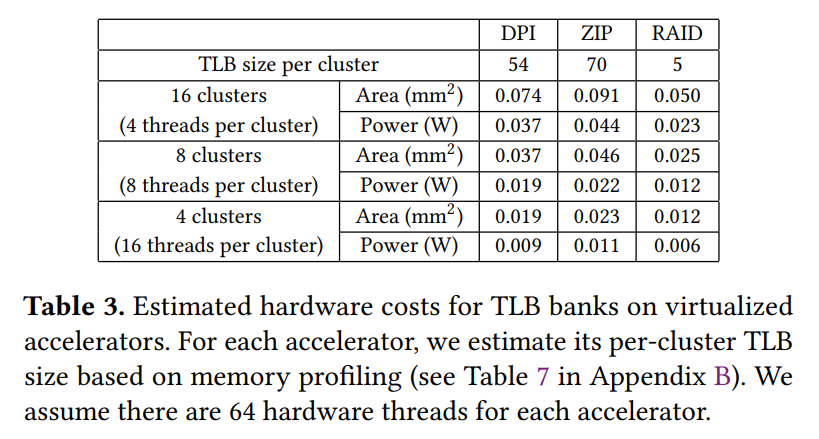 |  |  | DPI | ZIP | RAID |
|---|---|---|---|---|
| TLB size per cluster |  | 54 | 70 | 5 |
| 16 clusters (4 threads per cluster) | Area ($mm^2$) | 0.074 | 0.091 | 0.050 |
|  | Power (W) | 0.037 | 0.044 | 0.023 |
| 8 clusters (8 threads per cluster) | Area ($mm^2$) | 0.037 | 0.046 | 0.025 |
|  | Power (W) | 0.019 | 0.022 | 0.012 |
| 4 clusters (16 threads per cluster) | Area ($mm^2$) | 0.019 | 0.023 | 0.012 |
|  | Power (W) | 0.009 | 0.011 | 0.006 |

Table 3. Estimated hardware costs for TLB banks on virtualized accelerators. For each accelerator, we estimate its per-cluster TLB size based on memory profiling (see Table 7 in Appendix B). We assume there are 64 hardware threads for each accelerator.